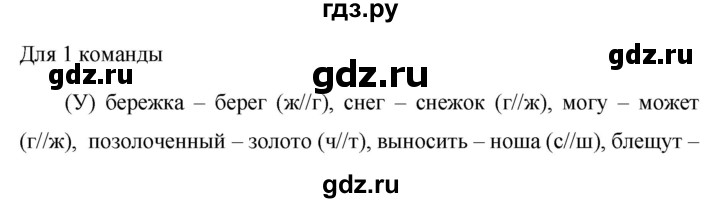 гдз.ру

Для 1 команды

gdz.ru

gdz.ru

gdz.ru

(У) бережка – берег (ж//г), снег – снежок (г//ж), могу – может (г//ж), позолоченный – золото (ч//т), выносить – ноша (с//ш), блещут –

gdz.ru